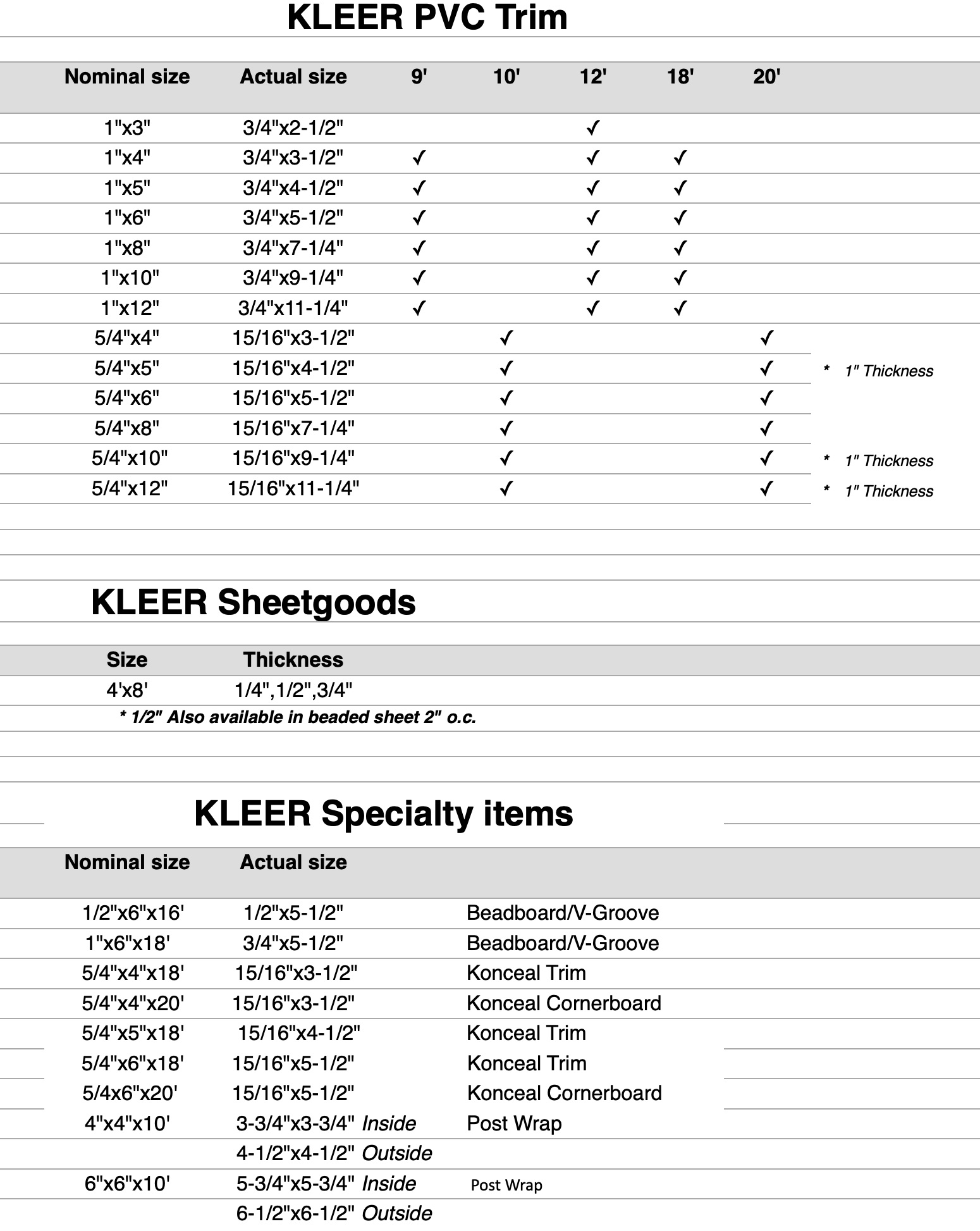 KLEER PVC Trim

| Nominal size | Actual size | 9' | 10' | 12' | 18' | 20' | |
|---|---|---|---|---|---|---|---|
| 1"x3" | 3/4"x2-1/2" | | | ✓ | | | |
| 1"x4" | 3/4"x3-1/2" | ✓ | | ✓ | ✓ | | |
| 1"x5" | 3/4"x4-1/2" | ✓ | | ✓ | ✓ | | |
| 1"x6" | 3/4"x5-1/2" | ✓ | | ✓ | ✓ | | |
| 1"x8" | 3/4"x7-1/4" | ✓ | | ✓ | ✓ | | |
| 1"x10" | 3/4"x9-1/4" | ✓ | | ✓ | ✓ | | |
| 1"x12" | 3/4"x11-1/4" | ✓ | | ✓ | ✓ | | |
| 5/4"x4" | 15/16"x3-1/2" | | ✓ | | | ✓ | |
| 5/4"x5" | 15/16"x4-1/2" | | ✓ | | | ✓ | * 1" Thickness |
| 5/4"x6" | 15/16"x5-1/2" | | ✓ | | | ✓ | |
| 5/4"x8" | 15/16"x7-1/4" | | ✓ | | | ✓ | |
| 5/4"x10" | 15/16"x9-1/4" | | ✓ | | | ✓ | * 1" Thickness |
| 5/4"x12" | 15/16"x11-1/4" | | ✓ | | | ✓ | * 1" Thickness |

KLEER Sheetgoods

| Size | Thickness |
|---|---|
| 4'x8' | 1/4",1/2",3/4" |

* 1/2" Also available in beaded sheet 2" o.c.

KLEER Specialty items

| Nominal size | Actual size | |
|---|---|---|
| 1/2"x6"x16' | 1/2"x5-1/2" | Beadboard/V-Groove |
| 1"x6"x18' | 3/4"x5-1/2" | Beadboard/V-Groove |
| 5/4"x4"x18' | 15/16"x3-1/2" | Konceal Trim |
| 5/4"x4"x20' | 15/16"x3-1/2" | Konceal Cornerboard |
| 5/4"x5"x18' | 15/16"x4-1/2" | Konceal Trim |
| 5/4"x6"x18' | 15/16"x5-1/2" | Konceal Trim |
| 5/4x6"x20' | 15/16"x5-1/2" | Konceal Cornerboard |
| 4"x4"x10' | 3-3/4"x3-3/4" Inside | Post Wrap |
| | 4-1/2"x4-1/2" Outside | |
| 6"x6"x10' | 5-3/4"x5-3/4" Inside | Post Wrap |
| | 6-1/2"x6-1/2" Outside | |